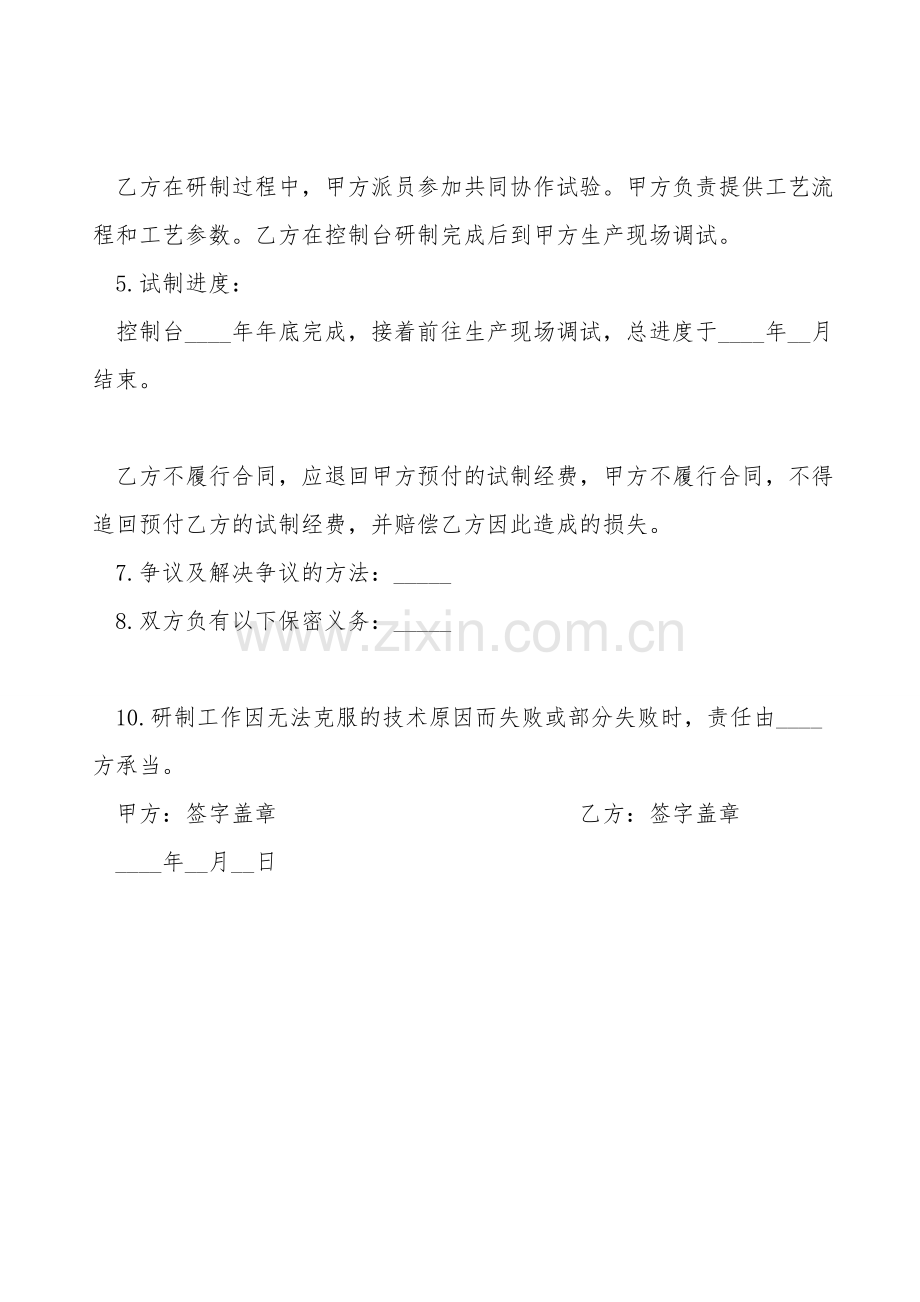 乙方在研制过程中，甲方派员参加共同协作试验。甲方负责提供工艺流程和工艺参数。乙方在控制台研制完成后到甲方生产现场调试。

5.试制进度：

控制台____年年底完成，接着前往生产现场调试，总进度于____年__月结束。

乙方不履行合同，应退回甲方预付的试制经费，甲方不履行合同，不得追回预付乙方的试制经费，并赔偿乙方因此造成的损失。

7.争议及解决争议的方法：_____

8.双方负有以下保密义务：_____

www.zixin.com.cn

10.研制工作因无法克服的技术原因而失败或部分失败时，责任由____方承当。

甲方：签字盖章

乙方：签字盖章

____年__月__日